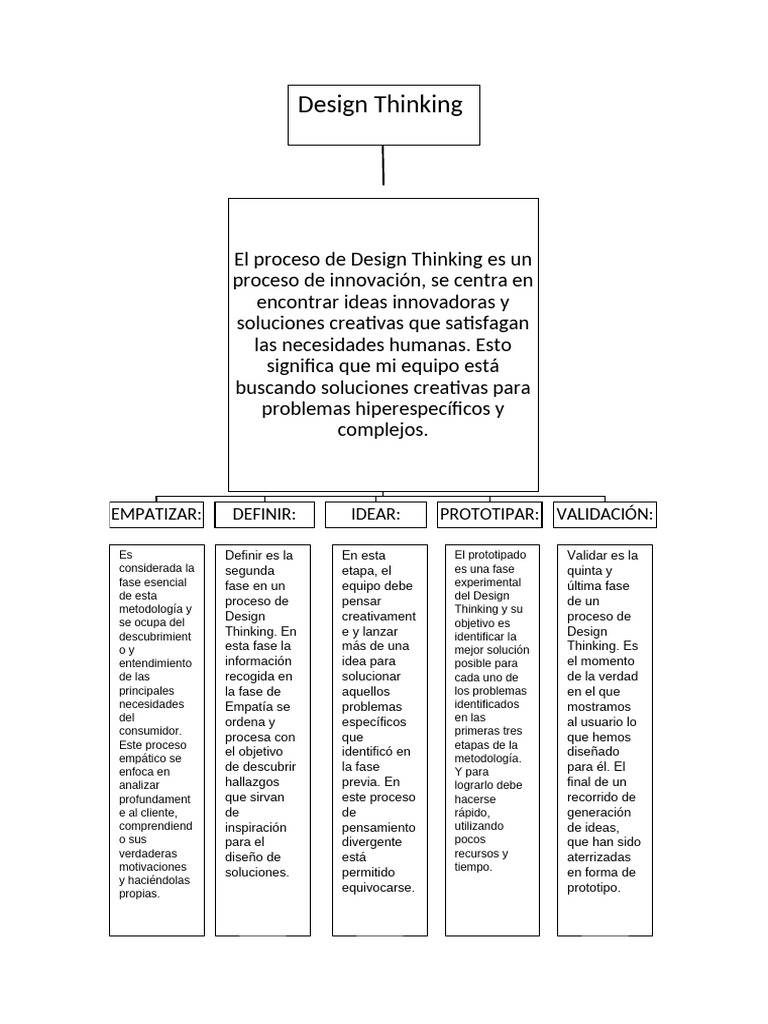 Design Thinking

El proceso de Design Thinking es un proceso de innovación, se centra en encontrar ideas innovadoras y soluciones creativas que satisfagan las necesidades humanas. Esto significa que mi equipo está buscando soluciones creativas para problemas hiperespecíficos y complejos.

EMPATIZAR:

Es considerada la fase esencial de esta metodología y se ocupa del descubrimiento y entendimiento de las principales necesidades del consumidor. Este proceso empático se enfoca en analizar profundamente al cliente, comprendiendo sus verdaderas motivaciones y haciéndolas propias.

DEFINIR:

Definir es la segunda fase en un proceso de Design Thinking. En esta fase la información recogida en la fase de Empatía se ordena y procesa con el objetivo de descubrir hallazgos que sirvan de inspiración para el diseño de soluciones.

IDEAR:

En esta etapa, el equipo debe pensar creativamente y lanzar más de una idea para solucionar aquellos problemas específicos que identificó en la fase previa. En este proceso de pensamiento divergente está permitido equivocarse.

PROTOTIPAR:

El prototipado es una fase experimental del Design Thinking y su objetivo es identificar la mejor solución posible para cada uno de los problemas identificados en las primeras tres etapas de la metodología. Y para lograrlo debe hacerse rápido, utilizando pocos recursos y tiempo.

VALIDACIÓN:

Validar es la quinta y última fase de un proceso de Design Thinking. Es el momento de la verdad en el que mostramos al usuario lo que hemos diseñado para él. El final de un recorrido de generación de ideas, que han sido aterrizadas en forma de prototipo.